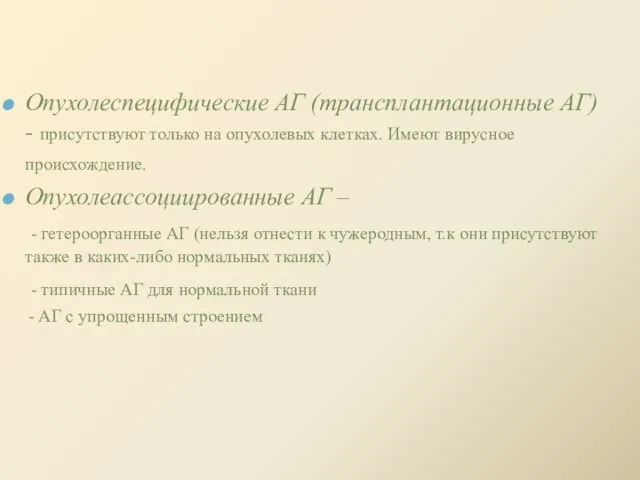 Опухолеспецифические АГ (трансплантационные АГ) - присутствуют только на опухолевых клетках. Имеют вирусное происхождение.

Опухолеассоциированные АГ –

- гетероорганные АГ (нельзя отнести к чужеродным, т.к они присутствуют также в каких-либо нормальных тканях)

- типичные АГ для нормальной ткани

- АГ с упрощенным строением